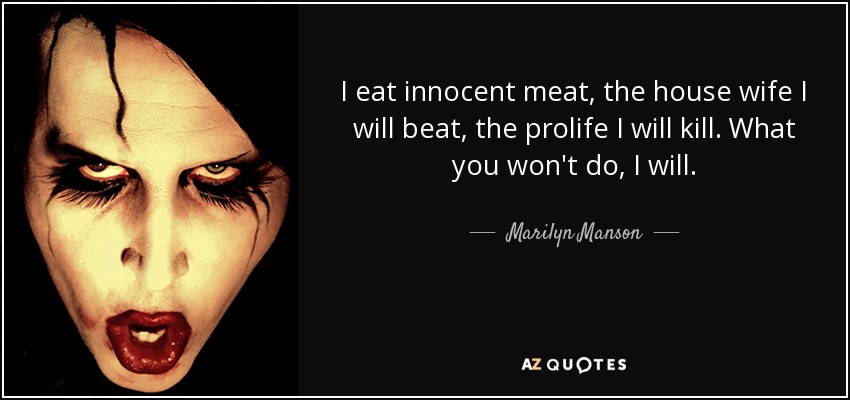 I eat innocent meat, the house wife I will beat, the prolife I will kill. What you won't do, I will.

— Marilyn Manson —

AZ QUOTES